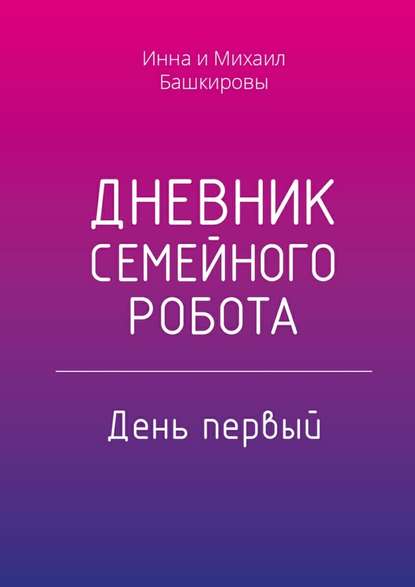 Инна и Михаил
Башкировы

ДНЕВНИК
СЕМЕЙНОГО
РОБОТА

День первый